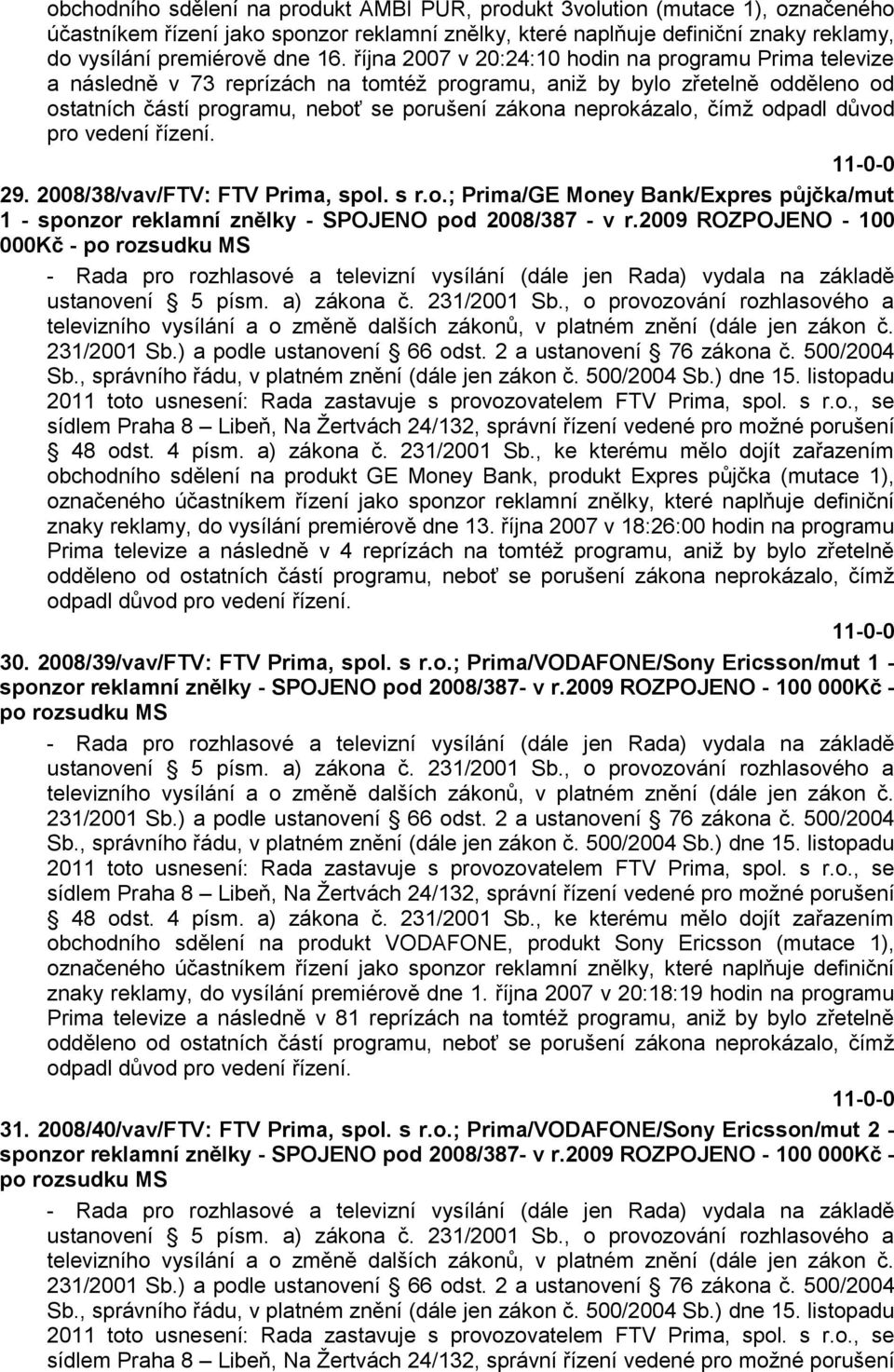 obchodního sdělení na produkt AMBI PUR, produkt 3volution (mutace 1), označeného účastníkem řízení jako sponzor reklamní znělky, které naplňuje definiční znaky reklamy, do vysílání premiérově dne 16. října 2007 v 20:24:10 hodin na programu Prima televize a následně v 73 reprízách na tomtéž programu, aniž by bylo zřetelně odděleno od ostatních částí programu, neboť se porušení zákona neprokázalo, čímž odpadl důvod pro vedení řízení.

11-0-0

29. 2008/38/vav/FTV: FTV Prima, spol. s r.o.; Prima/GE Money Bank/Expres půjčka/mut 1 - sponzor reklamní znělky - SPOJENO pod 2008/387 - v r.2009 ROZPOJENO - 100 000Kč - po rozsudku MS

- Rada pro rozhlasové a televizní vysílání (dále jen Rada) vydala na základě ustanovení 5 písm. a) zákona č. 231/2001 Sb., o provozování rozhlasového a televizního vysílání a o změně dalších zákonů, v platném znění (dále jen zákon č. 231/2001 Sb.) a podle ustanovení 66 odst. 2 a ustanovení 76 zákona č. 500/2004 Sb., správního řádu, v platném znění (dále jen zákon č. 500/2004 Sb.) dne 15. listopadu 2011 toto usnesení: Rada zastavuje s provozovatelem FTV Prima, spol. s r.o., se sídlem Praha 8 – Libeň, Na Žertvách 24/132, správní řízení vedené pro možné porušení 48 odst. 4 písm. a) zákona č. 231/2001 Sb., ke kterému mělo dojít zařazením obchodního sdělení na produkt GE Money Bank, produkt Expres půjčka (mutace 1), označeného účastníkem řízení jako sponzor reklamní znělky, které naplňuje definiční znaky reklamy, do vysílání premiérově dne 13. října 2007 v 18:26:00 hodin na programu Prima televize a následně v 4 reprízách na tomtéž programu, aniž by bylo zřetelně odděleno od ostatních částí programu, neboť se porušení zákona neprokázalo, čímž odpadl důvod pro vedení řízení.

11-0-0

30. 2008/39/vav/FTV: FTV Prima, spol. s r.o.; Prima/VODAFONE/Sony Ericsson/mut 1 - sponzor reklamní znělky - SPOJENO pod 2008/387- v r.2009 ROZPOJENO - 100 000Kč - po rozsudku MS

- Rada pro rozhlasové a televizní vysílání (dále jen Rada) vydala na základě ustanovení 5 písm. a) zákona č. 231/2001 Sb., o provozování rozhlasového a televizního vysílání a o změně dalších zákonů, v platném znění (dále jen zákon č. 231/2001 Sb.) a podle ustanovení 66 odst. 2 a ustanovení 76 zákona č. 500/2004 Sb., správního řádu, v platném znění (dále jen zákon č. 500/2004 Sb.) dne 15. listopadu 2011 toto usnesení: Rada zastavuje s provozovatelem FTV Prima, spol. s r.o., se sídlem Praha 8 – Libeň, Na Žertvách 24/132, správní řízení vedené pro možné porušení 48 odst. 4 písm. a) zákona č. 231/2001 Sb., ke kterému mělo dojít zařazením obchodního sdělení na produkt VODAFONE, produkt Sony Ericsson (mutace 1), označeného účastníkem řízení jako sponzor reklamní znělky, které naplňuje definiční znaky reklamy, do vysílání premiérově dne 1. října 2007 v 20:18:19 hodin na programu Prima televize a následně v 81 reprízách na tomtéž programu, aniž by bylo zřetelně odděleno od ostatních částí programu, neboť se porušení zákona neprokázalo, čímž odpadl důvod pro vedení řízení.

11-0-0

31. 2008/40/vav/FTV: FTV Prima, spol. s r.o.; Prima/VODAFONE/Sony Ericsson/mut 2 - sponzor reklamní znělky - SPOJENO pod 2008/387- v r.2009 ROZPOJENO - 100 000Kč - po rozsudku MS

- Rada pro rozhlasové a televizní vysílání (dále jen Rada) vydala na základě ustanovení 5 písm. a) zákona č. 231/2001 Sb., o provozování rozhlasového a televizního vysílání a o změně dalších zákonů, v platném znění (dále jen zákon č. 231/2001 Sb.) a podle ustanovení 66 odst. 2 a ustanovení 76 zákona č. 500/2004 Sb., správního řádu, v platném znění (dále jen zákon č. 500/2004 Sb.) dne 15. listopadu 2011 toto usnesení: Rada zastavuje s provozovatelem FTV Prima, spol. s r.o., se sídlem Praha 8 – Libeň, Na Žertvách 24/132, správní řízení vedené pro možné porušení